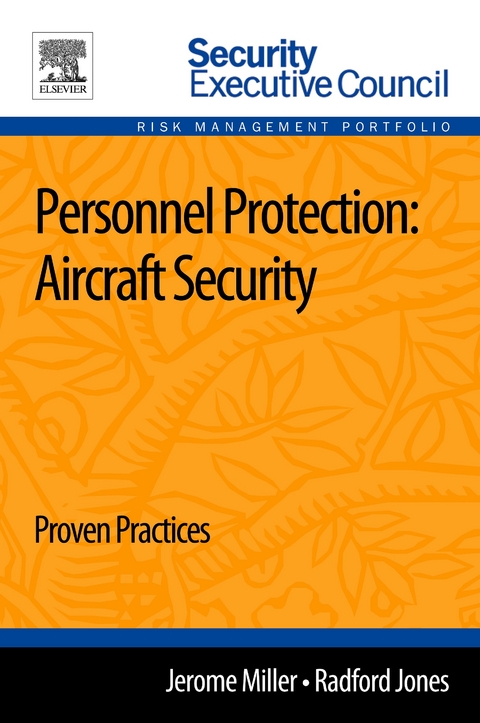 ELSEVIER

Security
Executive Council

RISK MANAGEMENT PORTFOLIO

Personnel Protection:
Aircraft Security

Proven Practices

Jerome Miller • Radford Jones